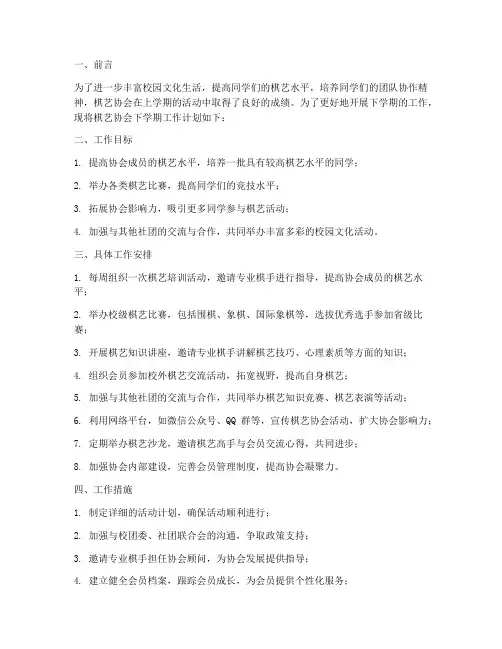 一、前言

为了进一步丰富校园文化生活，提高同学们的棋艺水平，培养同学们的团队协作精神，棋艺协会在上学期的活动中取得了良好的成绩。为了更好地开展下学期的工作，现将棋艺协会下学期工作计划如下：

二、工作目标

1. 提高协会成员的棋艺水平，培养一批具有较高棋艺水平的同学；

2. 举办各类棋艺比赛，提高同学们的竞技水平；

3. 拓展协会影响力，吸引更多同学参与棋艺活动；

4. 加强与其他社团的交流与合作，共同举办丰富多彩的校园文化活动。

三、具体工作安排

1. 每周组织一次棋艺培训活动，邀请专业棋手进行指导，提高协会成员的棋艺水平；

2. 举办校级棋艺比赛，包括围棋、象棋、国际象棋等，选拔优秀选手参加省级比赛；

3. 开展棋艺知识讲座，邀请专业棋手讲解棋艺技巧、心理素质等方面的知识；

4. 组织会员参加校外棋艺交流活动，拓宽视野，提高自身棋艺；

5. 加强与其他社团的交流与合作，共同举办棋艺知识竞赛、棋艺表演等活动；

6. 利用网络平台，如微信公众号、QQ 群等，宣传棋艺协会活动，扩大协会影响力；

7. 定期举办棋艺沙龙，邀请棋艺高手与会员交流心得，共同进步；

8. 加强协会内部建设，完善会员管理制度，提高协会凝聚力。

四、工作措施

1. 制定详细的活动计划，确保活动顺利进行；

2. 加强与校团委、社团联合会的沟通，争取政策支持；

3. 邀请专业棋手担任协会顾问，为协会发展提供指导；

4. 建立健全会员档案，跟踪会员成长，为会员提供个性化服务；